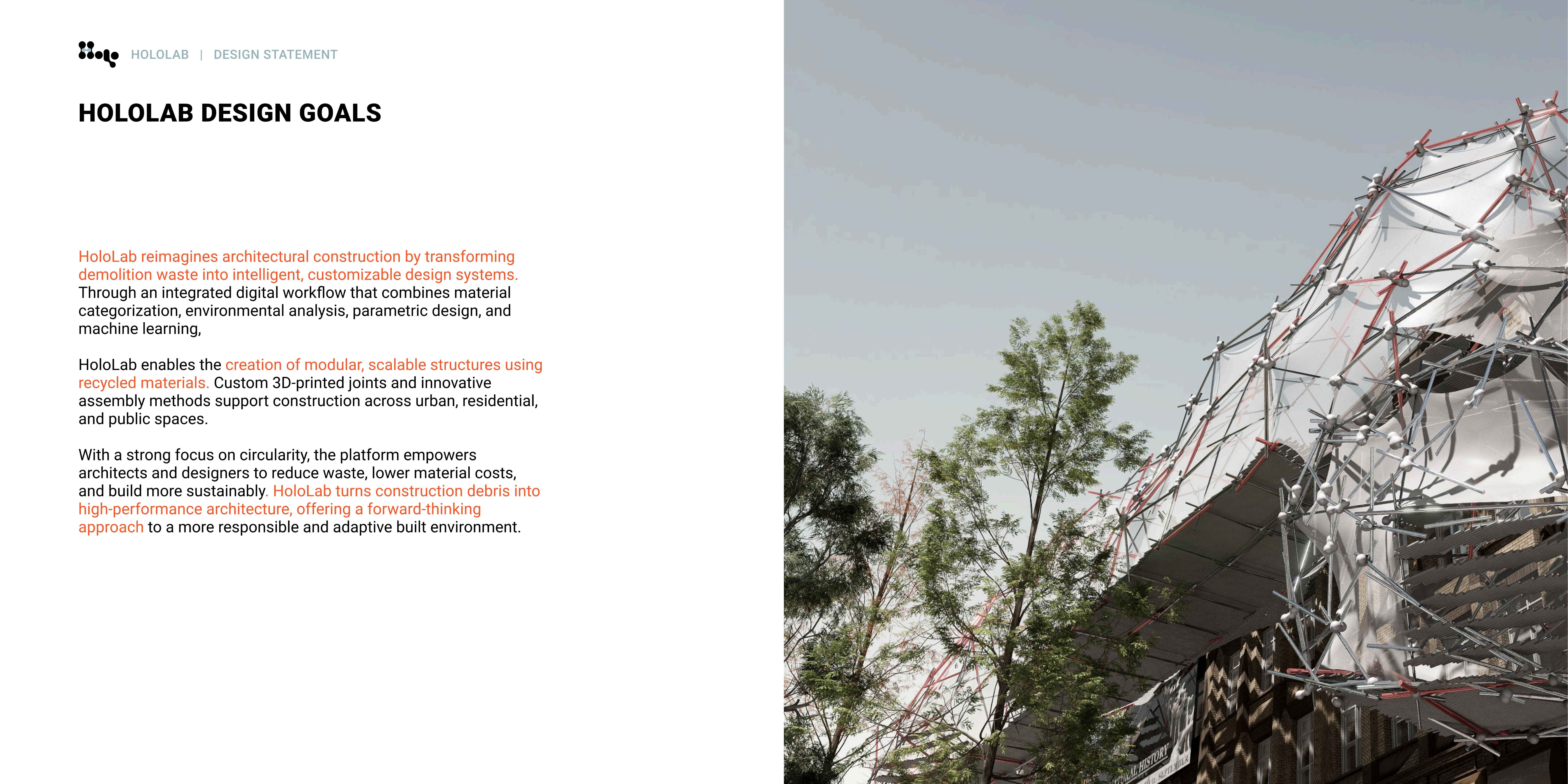 HOLOLAB | DESIGN STATEMENT

HOLOLAB DESIGN GOALS

HoloLab reimagines architectural construction by transforming demolition waste into intelligent, customizable design systems. Through an integrated digital workflow that combines material categorization, environmental analysis, parametric design, and machine learning,

HoloLab enables the creation of modular, scalable structures using recycled materials. Custom 3D-printed joints and innovative assembly methods support construction across urban, residential, and public spaces.

With a strong focus on circularity, the platform empowers architects and designers to reduce waste, lower material costs, and build more sustainably. HoloLab turns construction debris into high-performance architecture, offering a forward-thinking approach to a more responsible and adaptive built environment.